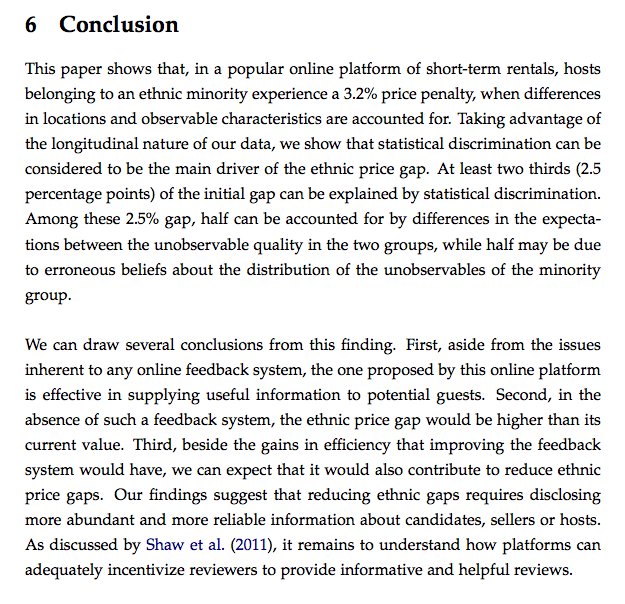 6 Conclusion

This paper shows that, in a popular online platform of short-term rentals, hosts belonging to an ethnic minority experience a 3.2% price penalty, when differences in locations and observable characteristics are accounted for. Taking advantage of the longitudinal nature of our data, we show that statistical discrimination can be considered to be the main driver of the ethnic price gap. At least two thirds (2.5 percentage points) of the initial gap can be explained by statistical discrimination. Among these 2.5% gap, half can be accounted for by differences in the expectations between the unobservable quality in the two groups, while half may be due to erroneous beliefs about the distribution of the unobservables of the minority group.

We can draw several conclusions from this finding. First, aside from the issues inherent to any online feedback system, the one proposed by this online platform is effective in supplying useful information to potential guests. Second, in the absence of such a feedback system, the ethnic price gap would be higher than its current value. Third, beside the gains in efficiency that improving the feedback system would have, we can expect that it would also contribute to reduce ethnic price gaps. Our findings suggest that reducing ethnic gaps requires disclosing more abundant and more reliable information about candidates, sellers or hosts. As discussed by Shaw et al. (2011), it remains to understand how platforms can adequately incentivize reviewers to provide informative and helpful reviews.